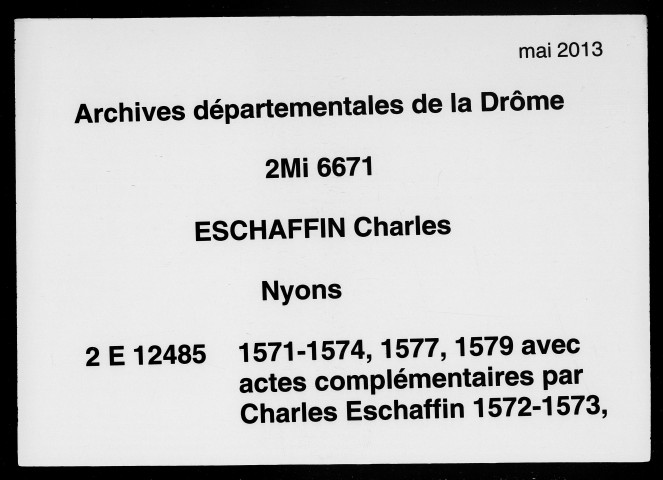 mai 2013

Archives départementales de la Drôme

2Mi 6671

ESCHAFFIN Charles

Nyons

2 E 12485 1571-1574, 1577, 1579 avec actes complémentaires par Charles Eschaffin 1572-1573,